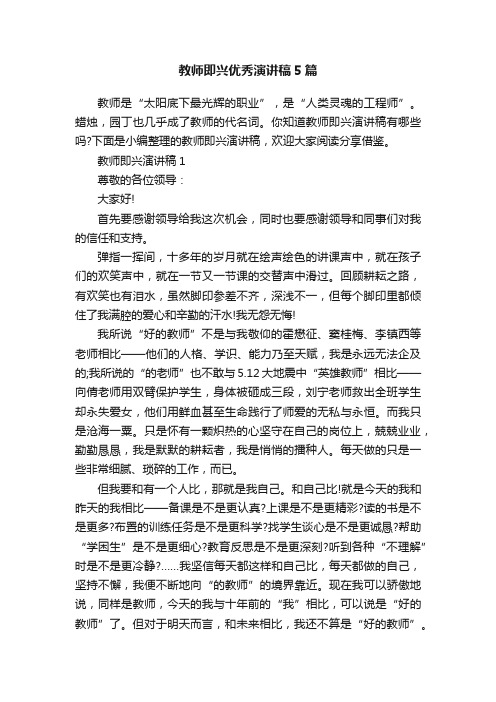 教师即兴优秀演讲稿5篇

教师是“太阳底下最光辉的职业”，是“人类灵魂的工程师”。蜡烛，园丁也几乎成了教师的代名词。你知道教师即兴演讲稿有哪些吗?下面是小编整理的教师即兴演讲稿，欢迎大家阅读分享借鉴。

教师即兴演讲稿1

尊敬的各位领导：

大家好!

首先要感谢领导给我这次机会，同时也要感谢领导和同事们对我的信任和支持。

弹指一挥间，十多年的岁月就在绘声绘色的讲课声中，就在孩子们的欢笑声中，就在一节又一节课的交替声中滑过。回顾耕耘之路，有欢笑也有泪水，虽然脚印参差不齐，深浅不一，但每个脚印里都倾注了我满腔的爱心和辛勤的汗水!我无怨无悔!

我所说“好的教师”不是与我敬仰的霍懋征、窦桂梅、李镇西等老师相比——他们的人格、学识、能力乃至天赋，我是永远无法企及的;我所说的“的老师”也不敢与5.12大地震中“英雄教师”相比——向倩老师用双臂保护学生，身体被砸成三段，刘宁老师救出全班学生却永失爱女，他们用鲜血甚至生命践行了师爱的无私与永恒。而我只是沧海一粟。只是怀有一颗炽热的心坚守在自己的岗位上，兢兢业业，勤勤恳恳，我是默默的耕耘者，我是悄悄的播种人。每天做的只是一些非常细腻、琐碎的工作，而已。

但我要和有一个人比，那就是我自己。和自己比!就是今天的我和昨天的我相比——备课是不是更认真?上课是不是更精彩?读的书是不是更多?布置的训练任务是不是更科学?找学生谈心是不是更诚恳?帮助“学困生”是不是更细心?教育反思是不是更深刻?听到各种“不理解”时是不是更冷静?……我坚信每天都这样和自己比，每天都做的自己，坚持不懈，我便不断地向“的教师”的境界靠近。现在我可以骄傲地说，同样是教师，今天的我与十年前的“我”相比，可以说是“好的教师”了。但对于明天而言，和未来相比，我还不算是“好的教师”。